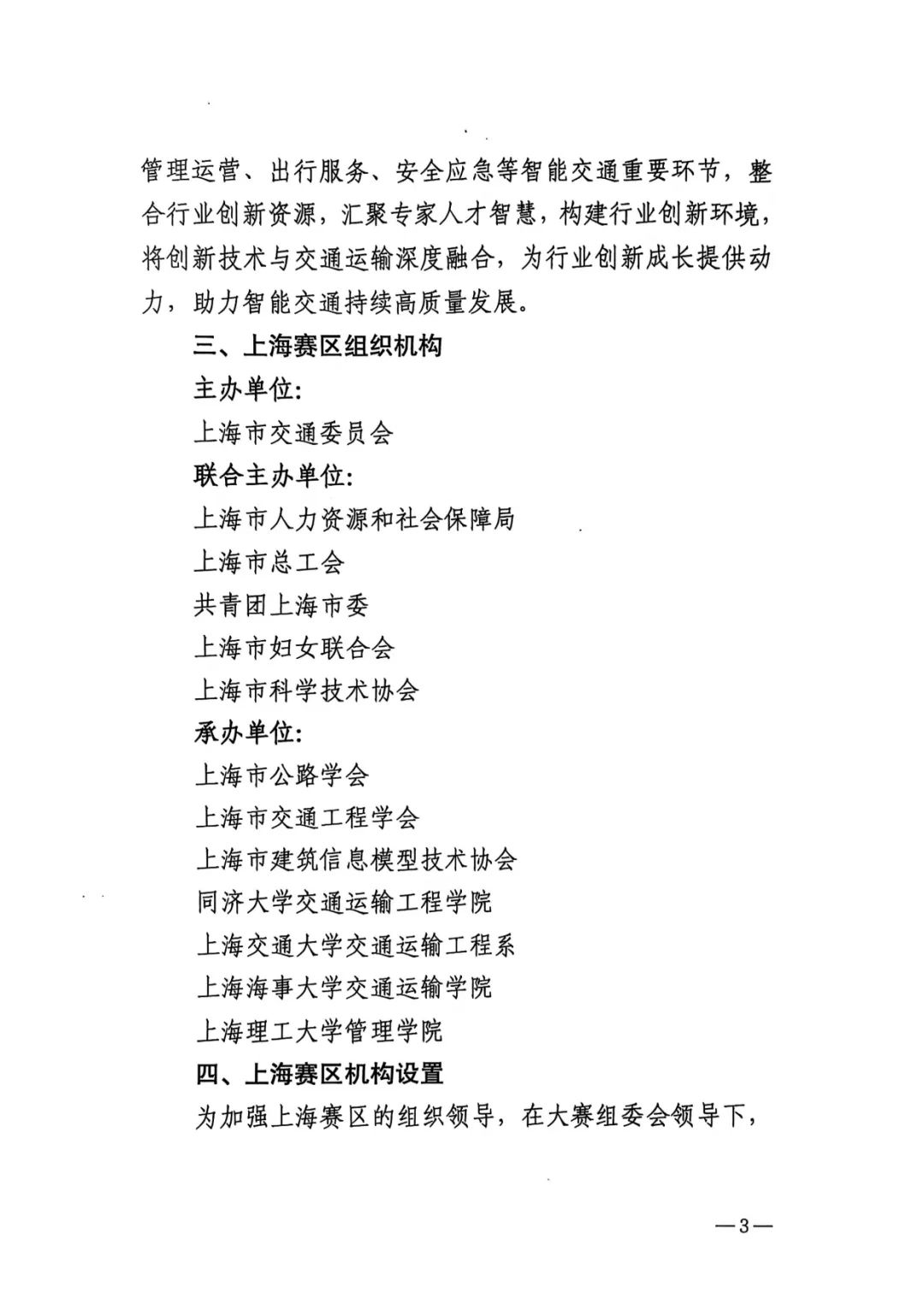 管理运营、出行服务、安全应急等智能交通重要环节，整合行业创新资源，汇聚专家人才智慧，构建行业创新环境，将创新技术与交通运输深度融合，为行业创新成长提供动力，助力智能交通持续高质量发展。

三、上海赛区组织机构

主办单位:

上海市交通委员会

联合主办单位:

上海市人力资源和社会保障局

上海市总工会

共青团上海市委

上海市妇女联合会

上海市科学技术协会

承办单位:

上海市公路学会

上海市交通工程学会

上海市建筑信息模型技术协会

同济大学交通运输工程学院

上海交通大学交通运输工程系

上海海事大学交通运输学院

上海理工大学管理学院

四、上海赛区机构设置

为加强上海赛区的组织领导，在大赛组委会领导下，

—3—